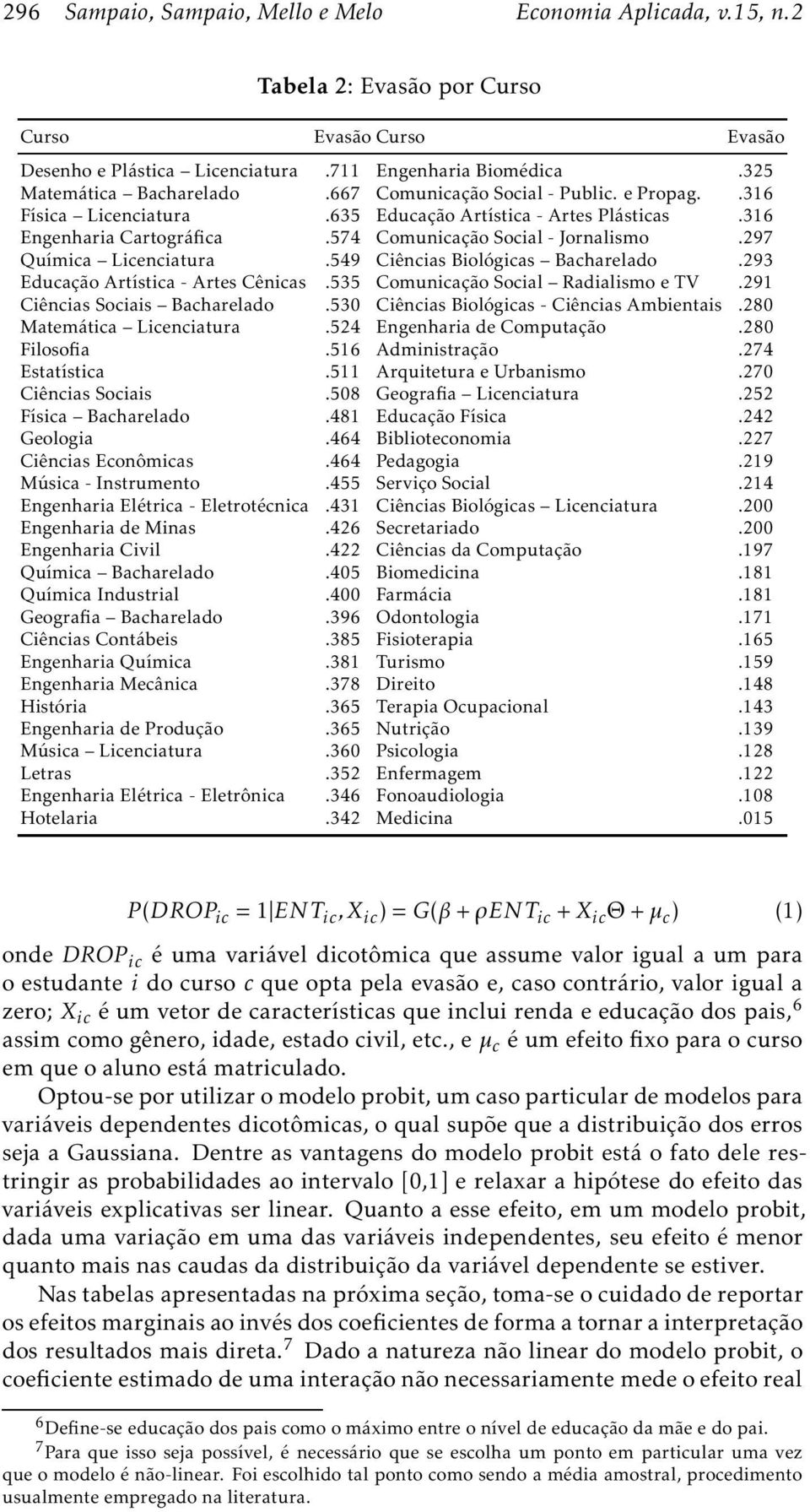 296 Sampaio, Sampaio, Mello e Melo Economia Aplicada, v.15, n.2

Tabela 2: Evasão por Curso

| Curso | Evasão | Curso | Evasão |
|---|---|---|---|
| Desenho e Plástica – Licenciatura | .711 | Engenharia Biomédica | .325 |
| Matemática – Bacharelado | .667 | Comunicação Social - Public. e Propag. | .316 |
| Física – Licenciatura | .635 | Educação Artística - Artes Plásticas | .316 |
| Engenharia Cartográfica | .574 | Comunicação Social - Jornalismo | .297 |
| Química – Licenciatura | .549 | Ciências Biológicas – Bacharelado | .293 |
| Educação Artística - Artes Cênicas | .535 | Comunicação Social – Radialismo e TV | .291 |
| Ciências Sociais – Bacharelado | .530 | Ciências Biológicas - Ciências Ambientais | .280 |
| Matemática – Licenciatura | .524 | Engenharia de Computação | .280 |
| Filosofia | .516 | Administração | .274 |
| Estatística | .511 | Arquitetura e Urbanismo | .270 |
| Ciências Sociais | .508 | Geografia – Licenciatura | .252 |
| Física – Bacharelado | .481 | Educação Física | .242 |
| Geologia | .464 | Biblioteconomia | .227 |
| Ciências Econômicas | .464 | Pedagogia | .219 |
| Música - Instrumento | .455 | Serviço Social | .214 |
| Engenharia Elétrica - Eletrotécnica | .431 | Ciências Biológicas – Licenciatura | .200 |
| Engenharia de Minas | .426 | Secretariado | .200 |
| Engenharia Civil | .422 | Ciências da Computação | .197 |
| Química – Bacharelado | .405 | Biomedicina | .181 |
| Química Industrial | .400 | Farmácia | .181 |
| Geografia – Bacharelado | .396 | Odontologia | .171 |
| Ciências Contábeis | .385 | Fisioterapia | .165 |
| Engenharia Química | .381 | Turismo | .159 |
| Engenharia Mecânica | .378 | Direito | .148 |
| História | .365 | Terapia Ocupacional | .143 |
| Engenharia de Produção | .365 | Nutrição | .139 |
| Música – Licenciatura | .360 | Psicologia | .128 |
| Letras | .352 | Enfermagem | .122 |
| Engenharia Elétrica - Eletrônica | .346 | Fonoaudiologia | .108 |
| Hotelaria | .342 | Medicina | .015 |

$P(DROP_{ic} = 1|ENT_{ic}, X_{ic}) = G(\beta + \rho ENT_{ic} + X_{ic}\Theta + \mu_c)$ (1)

onde $DROP_{ic}$ é uma variável dicotômica que assume valor igual a um para o estudante $i$ do curso $c$ que opta pela evasão e, caso contrário, valor igual a zero; $X_{ic}$ é um vetor de características que inclui renda e educação dos pais,$^6$ assim como gênero, idade, estado civil, etc., e $\mu_c$ é um efeito fixo para o curso em que o aluno está matriculado.

Optou-se por utilizar o modelo probit, um caso particular de modelos para variáveis dependentes dicotômicas, o qual supõe que a distribuição dos erros seja a Gaussiana. Dentre as vantagens do modelo probit está o fato dele restringir as probabilidades ao intervalo [0,1] e relaxar a hipótese do efeito das variáveis explicativas ser linear. Quanto a esse efeito, em um modelo probit, dada uma variação em uma das variáveis independentes, seu efeito é menor quanto mais nas caudas da distribuição da variável dependente se estiver.

Nas tabelas apresentadas na próxima seção, toma-se o cuidado de reportar os efeitos marginais ao invés dos coeficientes de forma a tornar a interpretação dos resultados mais direta.$^7$ Dado a natureza não linear do modelo probit, o coeficiente estimado de uma interação não necessariamente mede o efeito real

$^6$Define-se educação dos pais como o máximo entre o nível de educação da mãe e do pai.
$^7$Para que isso seja possível, é necessário que se escolha um ponto em particular uma vez que o modelo é não-linear. Foi escolhido tal ponto como sendo a média amostral, procedimento usualmente empregado na literatura.